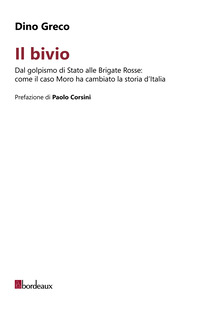 Dino Greco

Il bivio

Dal golpismo di Stato alle Brigate Rosse: come il caso Moro ha cambiato la storia d'Italia

Prefazione di Paolo Corsini

bordeaux